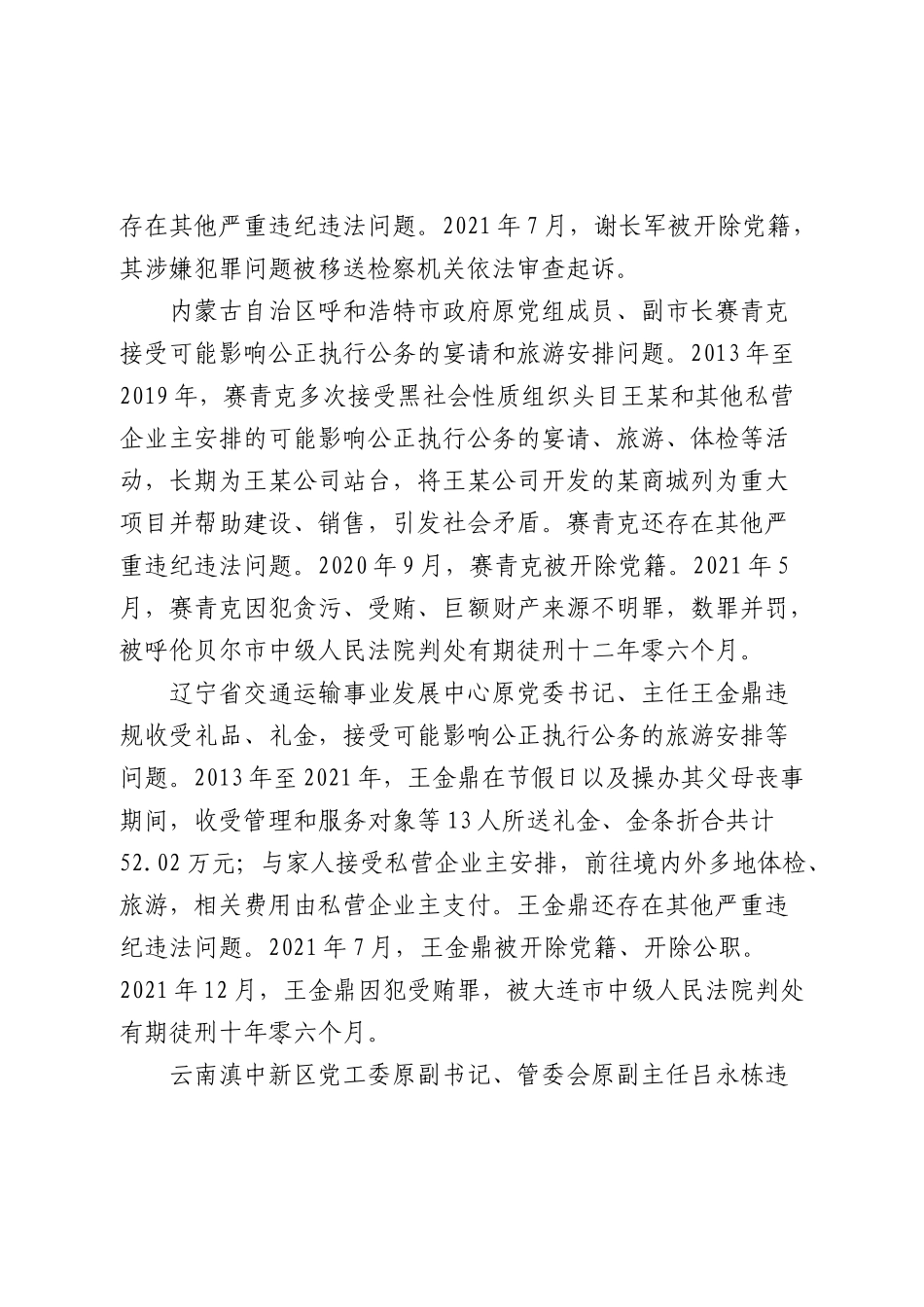 存在其他严重违纪违法问题。2021年7月，谢长军被开除党籍，其涉嫌犯罪问题被移送检察机关依法审查起诉。

内蒙古自治区呼和浩特市政府原党组成员、副市长赛青克接受可能影响公正执行公务的宴请和旅游安排问题。2013年至2019年，赛青克多次接受黑社会性质组织头目王某和其他私营企业主安排的可能影响公正执行公务的宴请、旅游、体检等活动，长期为王某公司站台，将王某公司开发的某商城列为重大项目并帮助建设、销售，引发社会矛盾。赛青克还存在其他严重违纪违法问题。2020年9月，赛青克被开除党籍。2021年5月，赛青克因犯贪污、受贿、巨额财产来源不明罪，数罪并罚，被呼伦贝尔市中级人民法院判处有期徒刑十二年零六个月。

辽宁省交通运输事业发展中心原党委书记、主任王金鼎违规收受礼品、礼金，接受可能影响公正执行公务的旅游安排等问题。2013年至2021年，王金鼎在节假日以及操办其父母丧事期间，收受管理和服务对象等13人所送礼金、金条折合共计52.02万元；与家人接受私营企业主安排，前往境内外多地体检、旅游，相关费用由私营企业主支付。王金鼎还存在其他严重违纪违法问题。2021年7月，王金鼎被开除党籍、开除公职。2021年12月，王金鼎因犯受贿罪，被大连市中级人民法院判处有期徒刑十年零六个月。

云南滇中新区党工委原副书记、管委会原副主任吕永栋违